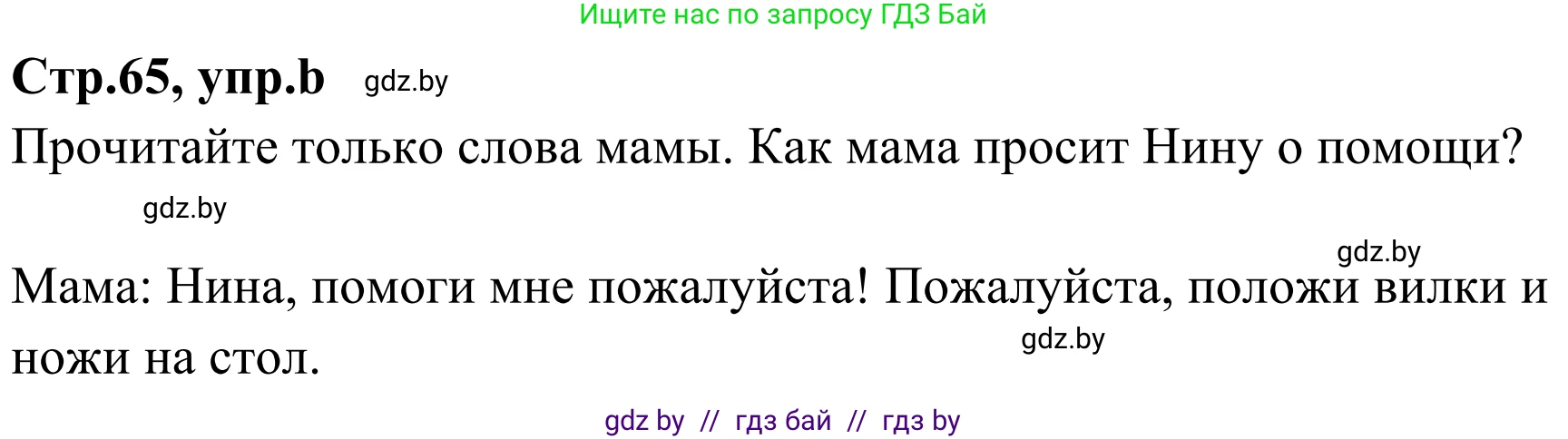 Ищите нас по запросу ГДЗ Бай

Стр.65, упр.b gdz.by

Прочитайте только слова мамы. Как мама просит Нину о помощи?

gdz.by

gdz.by

Мама: Нина, помоги мне пожалуйста! Пожалуйста, положи вилки и ножи на стол.

gdz.by

gdz by // гдз бай // гдз by